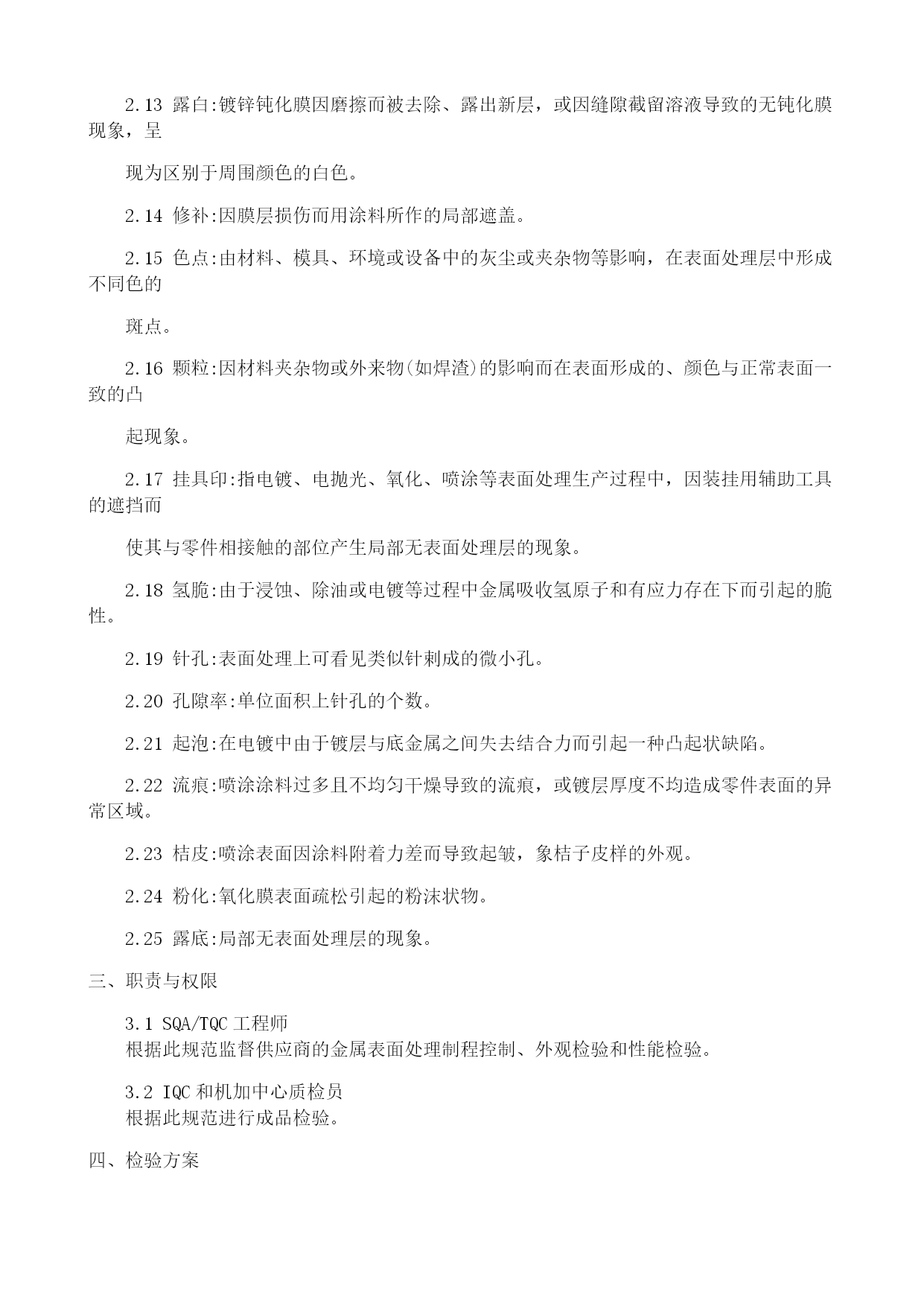 2.13 露白:镀锌钝化膜因磨擦而被去除、露出新层，或因缝隙截留溶液导致的无钝化膜现象，呈

现为区别于周围颜色的白色。

2.14 修补:因膜层损伤而用涂料所作的局部遮盖。

2.15 色点:由材料、模具、环境或设备中的灰尘或夹杂物等影响，在表面处理层中形成不同色的

斑点。

2.16 颗粒:因材料夹杂物或外来物(如焊渣)的影响而在表面形成的、颜色与正常表面一致的凸

起现象。

2.17 挂具印:指电镀、电抛光、氧化、喷涂等表面处理生产过程中，因装挂用辅助工具的遮挡而

使其与零件相接触的部位产生局部无表面处理层的现象。

2.18 氢脆:由于浸蚀、除油或电镀等过程中金属吸收氢原子和有应力存在下而引起的脆性。

2.19 针孔:表面处理上可看见类似针刺成的微小孔。

2.20 孔隙率:单位面积上针孔的个数。

2.21 起泡:在电镀中由于镀层与底金属之间失去结合力而引起一种凸起状缺陷。

2.22 流痕:喷涂涂料过多且不均匀干燥导致的流痕，或镀层厚度不均造成零件表面的异常区域。

2.23 桔皮:喷涂表面因涂料附着力差而导致起皱，象桔子皮样的外观。

2.24 粉化:氧化膜表面疏松引起的粉沫状物。

2.25 露底:局部无表面处理层的现象。

三、职责与权限

3.1 SQA/TQC 工程师
根据此规范监督供应商的金属表面处理制程控制、外观检验和性能检验。

3.2 IQC 和机加中心质检员
根据此规范进行成品检验。

四、检验方案